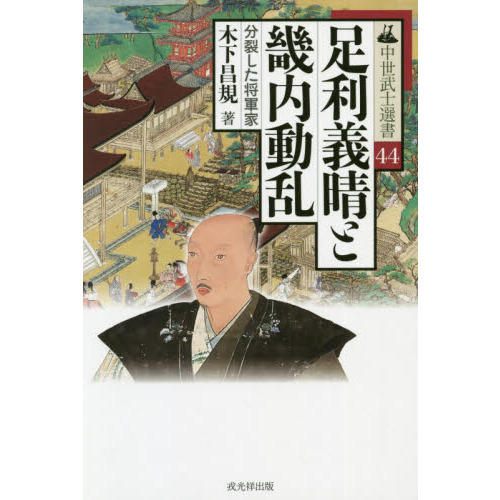 中世武士選書 44

足利義晴と畿内動乱

分裂した将軍家

木下昌規 著

戎光祥出版